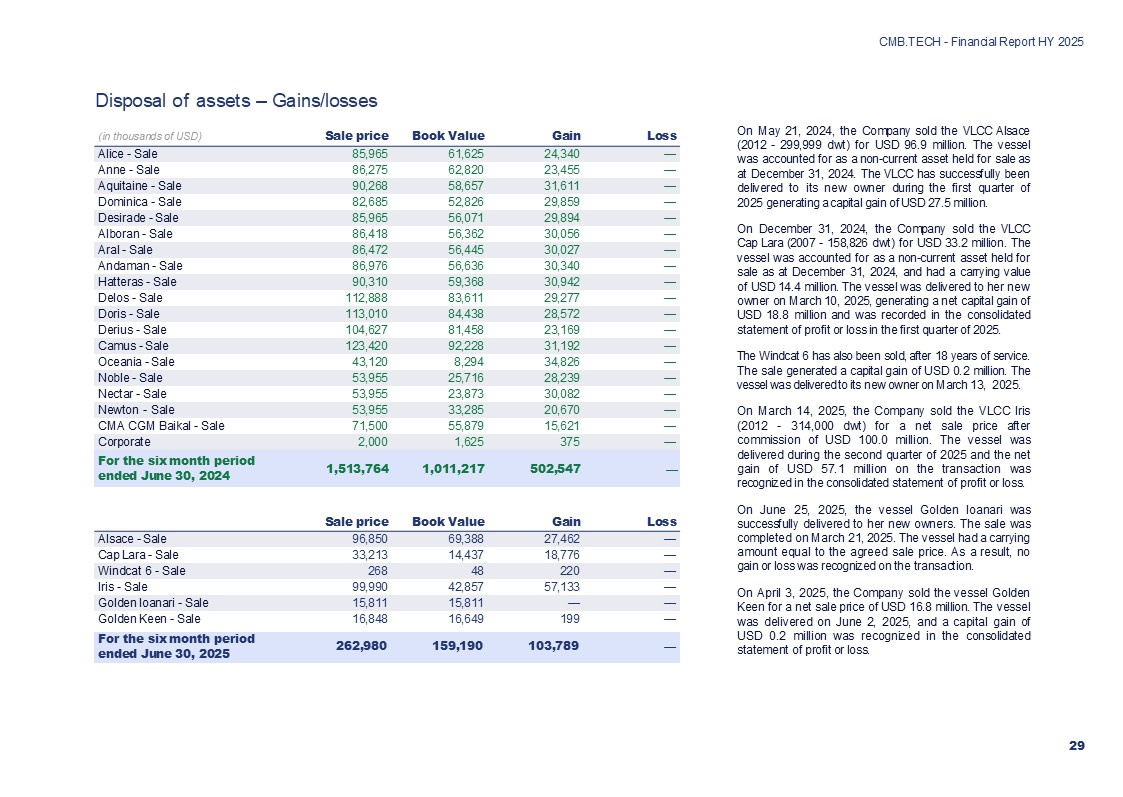 CMB.TECH - Financial Report HY 2025

Disposal of assets – Gains/losses

| (in thousands of USD) | Sale price | Book Value | Gain | Loss |
|---|---|---|---|---|
| Alice - Sale | 85,965 | 61,625 | 24,340 | — |
| Anne - Sale | 86,275 | 62,820 | 23,455 | — |
| Aquitaine - Sale | 90,268 | 58,657 | 31,611 | — |
| Dominica - Sale | 82,685 | 52,826 | 29,859 | — |
| Desirade - Sale | 85,965 | 56,071 | 29,894 | — |
| Alboran - Sale | 86,418 | 56,362 | 30,056 | — |
| Aral - Sale | 86,472 | 56,445 | 30,027 | — |
| Andaman - Sale | 86,976 | 56,636 | 30,340 | — |
| Hatteras - Sale | 90,310 | 59,368 | 30,942 | — |
| Delos - Sale | 112,888 | 83,611 | 29,277 | — |
| Doris - Sale | 113,010 | 84,438 | 28,572 | — |
| Derius - Sale | 104,627 | 81,458 | 23,169 | — |
| Camus - Sale | 123,420 | 92,228 | 31,192 | — |
| Oceania - Sale | 43,120 | 8,294 | 34,826 | — |
| Noble - Sale | 53,955 | 25,716 | 28,239 | — |
| Nectar - Sale | 53,955 | 23,873 | 30,082 | — |
| Newton - Sale | 53,955 | 33,285 | 20,670 | — |
| CMA CGM Baikal - Sale | 71,500 | 55,879 | 15,621 | — |
| Corporate | 2,000 | 1,625 | 375 | — |
| For the six month period ended June 30, 2024 | 1,513,764 | 1,011,217 | 502,547 | — |

| | Sale price | Book Value | Gain | Loss |
|---|---|---|---|---|
| Alsace - Sale | 96,850 | 69,388 | 27,462 | — |
| Cap Lara - Sale | 33,213 | 14,437 | 18,776 | — |
| Windcat 6 - Sale | 268 | 48 | 220 | — |
| Iris - Sale | 99,990 | 42,857 | 57,133 | — |
| Golden Ioanari - Sale | 15,811 | 15,811 | — | — |
| Golden Keen - Sale | 16,848 | 16,649 | 199 | — |
| For the six month period ended June 30, 2025 | 262,980 | 159,190 | 103,789 | — |

On May 21, 2024, the Company sold the VLCC Alsace (2012 - 299,999 dwt) for USD 96.9 million. The vessel was accounted for as a non-current asset held for sale as at December 31, 2024. The VLCC has successfully been delivered to its new owner during the first quarter of 2025 generating a capital gain of USD 27.5 million.

On December 31, 2024, the Company sold the VLCC Cap Lara (2007 - 158,826 dwt) for USD 33.2 million. The vessel was accounted for as a non-current asset held for sale as at December 31, 2024, and had a carrying value of USD 14.4 million. The vessel was delivered to her new owner on March 10, 2025, generating a net capital gain of USD 18.8 million and was recorded in the consolidated statement of profit or loss in the first quarter of 2025.

The Windcat 6 has also been sold, after 18 years of service. The sale generated a capital gain of USD 0.2 million. The vessel was delivered to its new owner on March 13, 2025.

On March 14, 2025, the Company sold the VLCC Iris (2012 - 314,000 dwt) for a net sale price after commission of USD 100.0 million. The vessel was delivered during the second quarter of 2025 and the net gain of USD 57.1 million on the transaction was recognized in the consolidated statement of profit or loss.

On June 25, 2025, the vessel Golden Ioanari was successfully delivered to her new owners. The sale was completed on March 21, 2025. The vessel had a carrying amount equal to the agreed sale price. As a result, no gain or loss was recognized on the transaction.

On April 3, 2025, the Company sold the vessel Golden Keen for a net sale price of USD 16.8 million. The vessel was delivered on June 2, 2025, and a capital gain of USD 0.2 million was recognized in the consolidated statement of profit or loss.

29